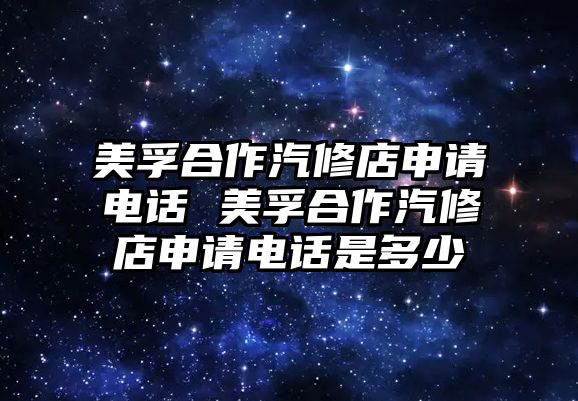 美孚合作汽修店申请电话 美孚合作汽修店申请电话是多少